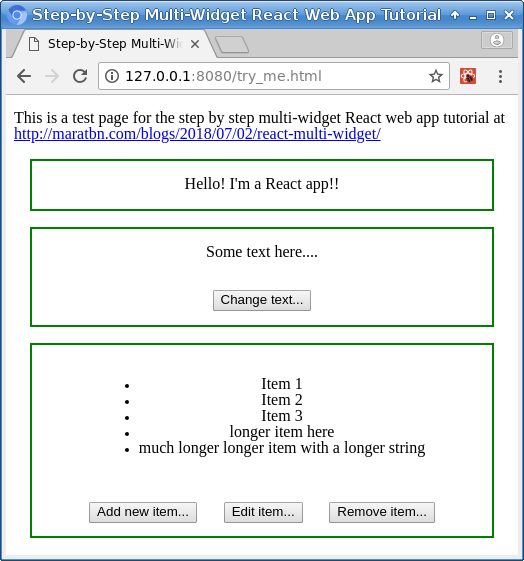 Step-by-Step Multi-Widget React Web App Tutorial

Step-by-Step Multi-Wi

127.0.0.1:8080/try_me.html

This is a test page for the step by step multi-widget React web app tutorial at http://maratbn.com/blogs/2018/07/02/react-multi-widget/

Hello! I'm a React app!!

Some text here....

Change text...

- Item 1
- Item 2
- Item 3
- longer item here
- much longer longer item with a longer string

Add new item...

Edit item...

Remove item...